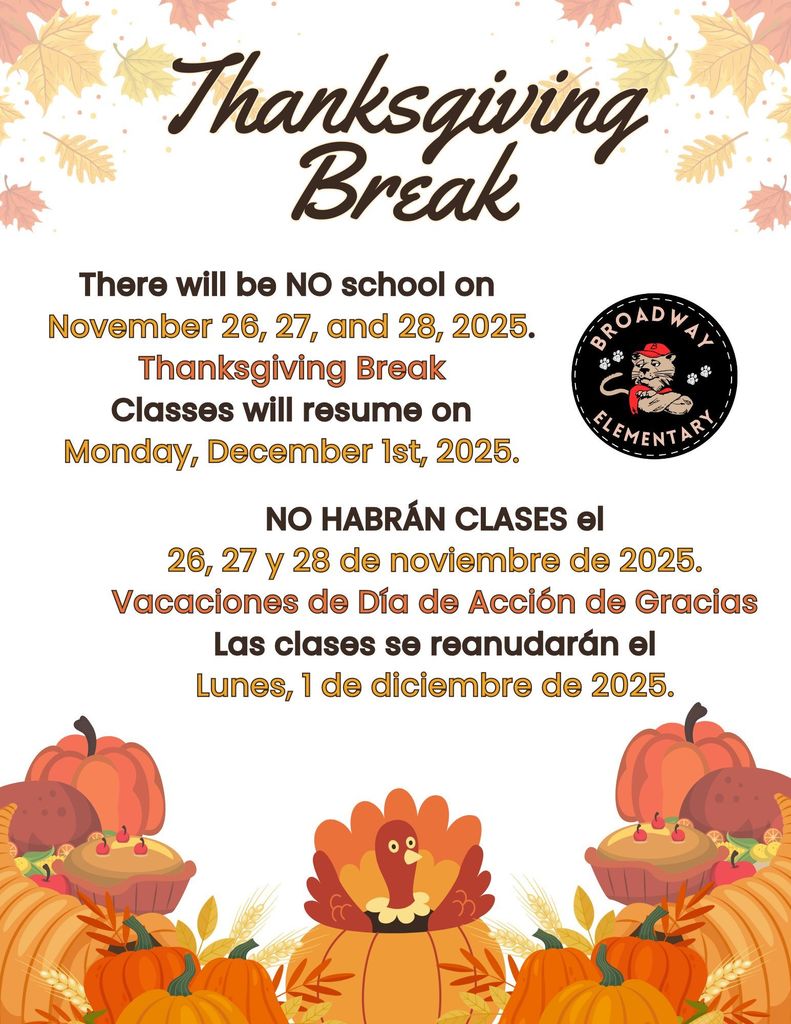 Thanksgiving Break

There will be NO school on
November 26, 27, and 28, 2025.
Thanksgiving Break
Classes will resume on
Monday, December 1st, 2025.

BROADWAY ELEMENTARY

NO HABRÁN CLASES el
26, 27 y 28 de noviembre de 2025.
Vacaciones de Día de Acción de Gracias
Las clases se reanudarán el
Lunes, 1 de diciembre de 2025.